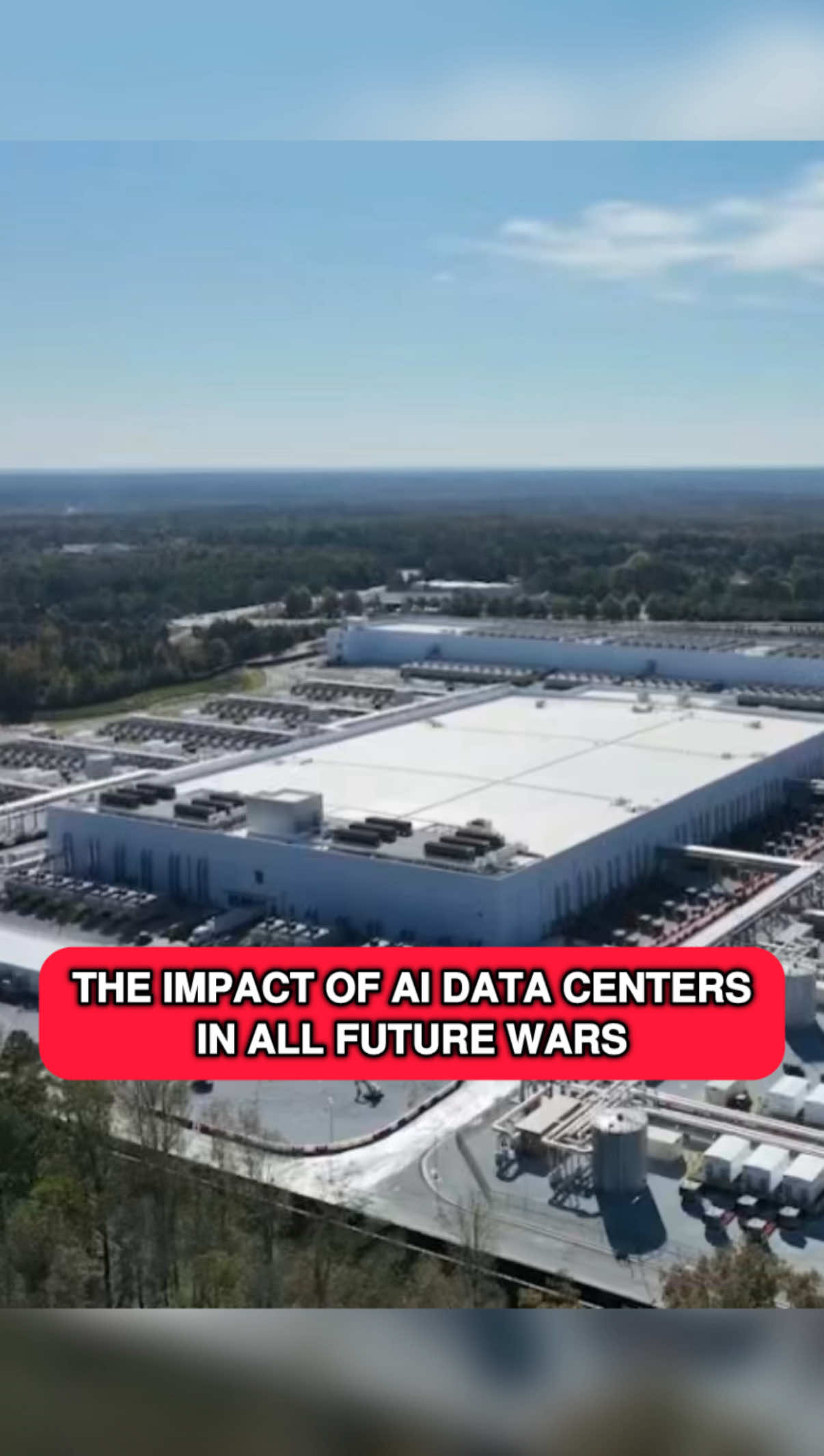 THE IMPACT OF AI DATA CENTERS IN ALL FUTURE WARS